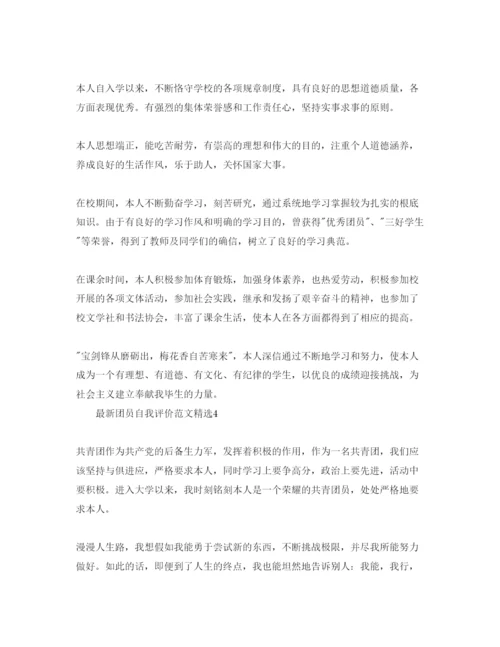 本人自入学以来，不断恪守学校的各项规章制度，具有良好的思想道德质量，各方面表现优秀。有强烈的集体荣誉感和工作责任心，坚持实事求事的原则。

本人思想端正，能吃苦耐劳，有崇高的理想和伟大的目的，注重个人道德涵养，养成良好的生活作风，乐于助人，关怀国家大事。

在校期间，本人不断勤奋学习，刻苦研究，通过系统地学习掌握较为扎实的根底知识。由于有良好的学习作风和明确的学习目的，曾获得"优秀团员"、"三好学生"等荣誉，得到了教师及同学们的确信，树立了良好的学习典范。

在课余时间，本人积极参加体育锻炼，加强身体素养，也热爱劳动，积极参加校开展的各项文体活动，参加社会实践，继承和发扬了艰辛奋斗的精神，也参加了校文学社和书法协会，丰富了课余生活，使本人在各方面都得到了相应的提高。

"宝剑锋从磨砺出，梅花香自苦寒来"，本人深信通过不断地学习和努力，使本人成为一个有理想、有道德、有文化、有纪律的学生，以优良的成绩迎接挑战，为社会主义建立奉献我毕生的力量。

最新团员自我评价范文精选4

共青团作为共产党的后备生力军，发挥着积极的作用，作为一名共青团，我们应该坚持与俱进应，严格要求本人，同时学习上要争高分，政治上要先进，活动中要积极。进入大学以来，我时刻铭刻本人是一个荣耀的共青团员，处处严格地要求本人。

漫漫人生路，我想假如我能勇于尝试新的东西，不断挑战极限，并尽我所能努力做好。如此的话，即便到了人生的终点，我也能坦然地告诉别人：我能，我行，